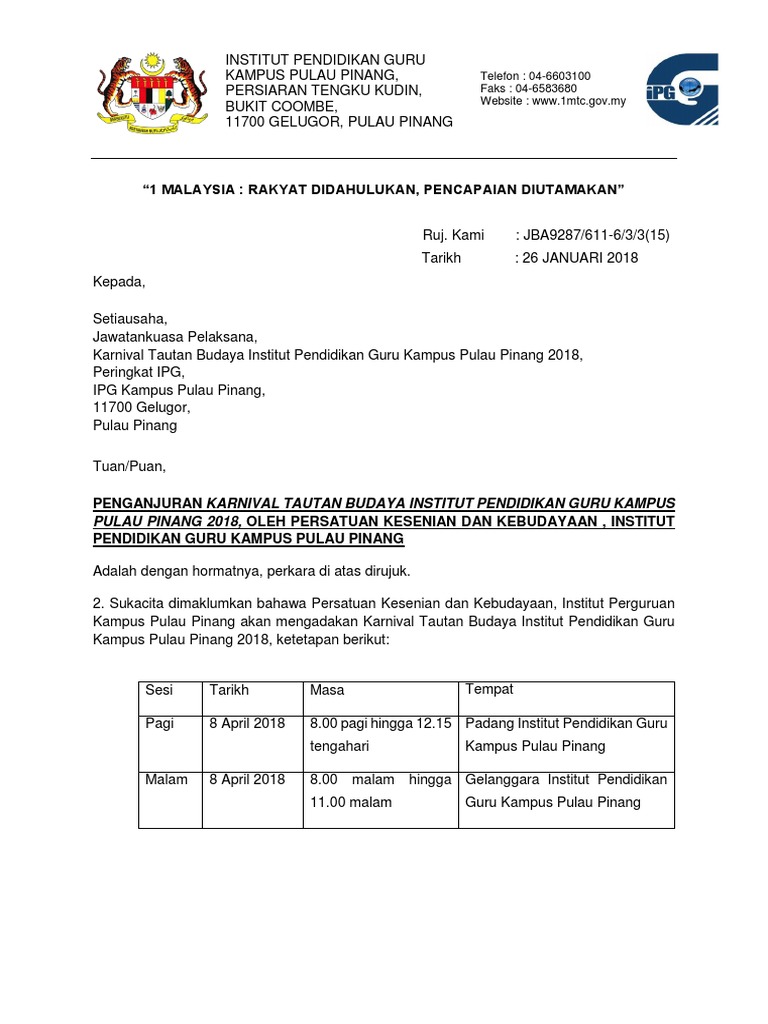 INSTITUT PENDIDIKAN GURU
KAMPUS PULAU PINANG,
PERSIARAN TENGKU KUDIN,
BUKIT COOMBE,
11700 GELUGOR, PULAU PINANG

Telefon : 04-6603100
Faks : 04-6583680
Website : www.1mtc.gov.my

IPG

"1 MALAYSIA : RAKYAT DIDAHULUKAN, PENCAPAIAN DIUTAMAKAN"

Ruj. Kami : JBA9287/611-6/3/3(15)
Tarikh : 26 JANUARI 2018

Kepada,

Setiausaha,
Jawatankuasa Pelaksana,
Karnival Tautan Budaya Institut Pendidikan Guru Kampus Pulau Pinang 2018,
Peringkat IPG,
IPG Kampus Pulau Pinang,
11700 Gelugor,
Pulau Pinang

Tuan/Puan,

PENGANJURAN KARNIVAL TAUTAN BUDAYA INSTITUT PENDIDIKAN GURU KAMPUS PULAU PINANG 2018, OLEH PERSATUAN KESENIAN DAN KEBUDAYAAN , INSTITUT PENDIDIKAN GURU KAMPUS PULAU PINANG

Adalah dengan hormatnya, perkara di atas dirujuk.

2. Sukacita dimaklumkan bahawa Persatuan Kesenian dan Kebudayaan, Institut Perguruan Kampus Pulau Pinang akan mengadakan Karnival Tautan Budaya Institut Pendidikan Guru Kampus Pulau Pinang 2018, ketetapan berikut:

| Sesi | Tarikh | Masa | Tempat |
|---|---|---|---|
| Pagi | 8 April 2018 | 8.00 pagi hingga 12.15 tengahari | Padang Institut Pendidikan Guru Kampus Pulau Pinang |
| Malam | 8 April 2018 | 8.00 malam hingga 11.00 malam | Gelanggara Institut Pendidikan Guru Kampus Pulau Pinang |